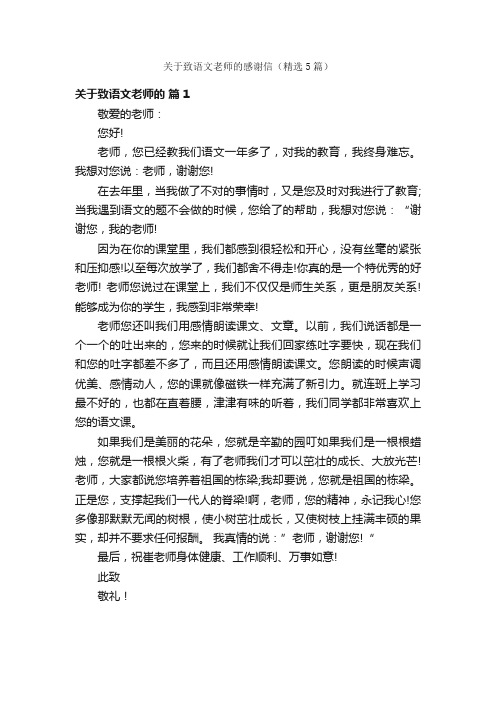 关于致语文老师的感谢信（精选5篇）

关于致语文老师的 篇1

敬爱的老师：

您好!

老师，您已经教我们语文一年多了，对我的教育，我终身难忘。我想对您说：老师，谢谢您!

在去年里，当我做了不对的事情时，又是您及时对我进行了教育;当我遇到语文的题不会做的时候，您给了的帮助，我想对您说：“谢谢您，我的老师!

因为在你的课堂里，我们都感到很轻松和开心，没有丝毫的紧张和压抑感!以至每次放学了，我们都舍不得走!你真的是一个特优秀的好老师! 老师您说过在课堂上，我们不仅仅是师生关系，更是朋友关系!能够成为你的学生，我感到非常荣幸!

老师您还叫我们用感情朗读课文、文章。以前，我们说话都是一个一个的吐出来的，您来的时候就让我们回家练吐字要快，现在我们和您的吐字都差不多了，而且还用感情朗读课文。您朗读的时候声调优美、感情动人，您的课就像磁铁一样充满了新引力。就连班上学习最不好的，也都在直着腰，津津有味的听着，我们同学都非常喜欢上您的语文课。

如果我们是美丽的花朵，您就是辛勤的园叮如果我们是一根根蜡烛，您就是一根根火柴，有了老师我们才可以茁壮的成长、大放光芒!老师，大家都说您培养着祖国的栋梁;我却要说，您就是祖国的栋梁。正是您，支撑起我们一代人的脊梁!啊，老师，您的精神，永记我心!您多像那默默无闻的树根，使小树茁壮成长，又使树枝上挂满丰硕的果实，却并不要求任何报酬。 我真情的说：”老师，谢谢您!“

最后，祝崔老师身体健康、工作顺利、万事如意!

此致

敬礼！